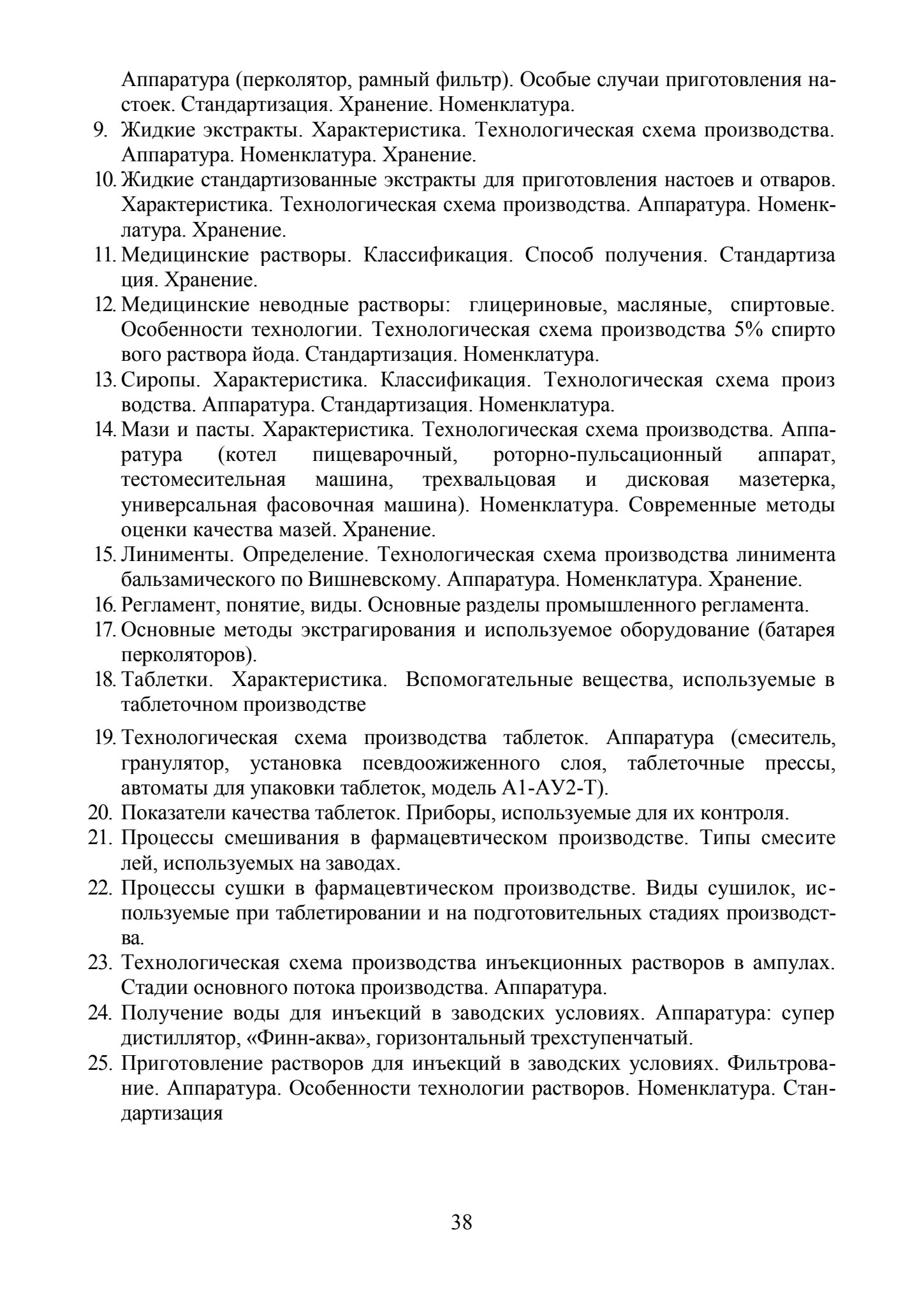 Аппаратура (перколятор, рамный фильтр). Особые случаи приготовления настоек. Стандартизация. Хранение. Номенклатура.
9. Жидкие экстракты. Характеристика. Технологическая схема производства. Аппаратура. Номенклатура. Хранение.
10. Жидкие стандартизованные экстракты для приготовления настоев и отваров. Характеристика. Технологическая схема производства. Аппаратура. Номенклатура. Хранение.
11. Медицинские растворы. Классификация. Способ получения. Стандартиза ция. Хранение.
12. Медицинские неводные растворы: глицериновые, масляные, спиртовые. Особенности технологии. Технологическая схема производства 5% спирто вого раствора йода. Стандартизация. Номенклатура.
13. Сиропы. Характеристика. Классификация. Технологическая схема произ водства. Аппаратура. Стандартизация. Номенклатура.
14. Мази и пасты. Характеристика. Технологическая схема производства. Аппаратура (котел пищеварочный, роторно-пульсационный аппарат, тестомесительная машина, трехвальцовая и дисковая мазетерка, универсальная фасовочная машина). Номенклатура. Современные методы оценки качества мазей. Хранение.
15. Линименты. Определение. Технологическая схема производства линимента бальзамического по Вишневскому. Аппаратура. Номенклатура. Хранение.
16. Регламент, понятие, виды. Основные разделы промышленного регламента.
17. Основные методы экстрагирования и используемое оборудование (батарея перколяторов).
18. Таблетки. Характеристика. Вспомогательные вещества, используемые в таблеточном производстве
19. Технологическая схема производства таблеток. Аппаратура (смеситель, гранулятор, установка псевдоожиженного слоя, таблеточные прессы, автоматы для упаковки таблеток, модель А1-АУ2-Т).
20. Показатели качества таблеток. Приборы, используемые для их контроля.
21. Процессы смешивания в фармацевтическом производстве. Типы смесите лей, используемых на заводах.
22. Процессы сушки в фармацевтическом производстве. Виды сушилок, используемые при таблетировании и на подготовительных стадиях производства.
23. Технологическая схема производства инъекционных растворов в ампулах. Стадии основного потока производства. Аппаратура.
24. Получение воды для инъекций в заводских условиях. Аппаратура: супер дистиллятор, «Финн-аква», горизонтальный трехступенчатый.
25. Приготовление растворов для инъекций в заводских условиях. Фильтрование. Аппаратура. Особенности технологии растворов. Номенклатура. Стандартизация

38